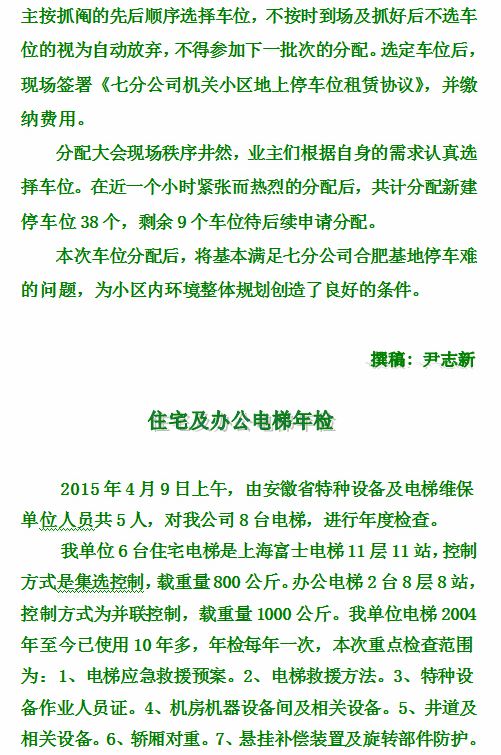 主按抓阄的先后顺序选择车位，不按时到场及抓好后不选车位的视为自动放弃，不得参加下一批次的分配。选定车位后，现场签署《七分公司机关小区地上停车位租赁协议》，并缴纳费用。

分配大会现场秩序井然，业主们根据自身的需求认真选择车位。在近一个小时紧张而热烈的分配后，共计分配新建停车位 38 个，剩余 9 个车位待后续申请分配。

本次车位分配后，将基本满足七分公司合肥基地停车难的问题，为小区内环境整体规划创造了良好的条件。

撰稿：尹志新

住宅及办公电梯年检

2015 年 4 月 9 日上午，由安徽省特种设备及电梯维保单位人员共 5 人，对我公司 8 台电梯，进行年度检查。

我单位 6 台住宅电梯是上海富士电梯 11 层 11 站，控制方式是集选控制，载重量 800 公斤。办公电梯 2 台 8 层 8 站，控制方式为并联控制，载重量 1000 公斤。我单位电梯 2004 年至今已使用 10 年多，年检每年一次，本次重点检查范围为：1、电梯应急救援预案。2、电梯救援方法。3、特种设备作业人员证。4、机房机器设备间及相关设备。5、井道及相关设备。6、轿厢对重。7、悬挂补偿装置及旋转部件防护。